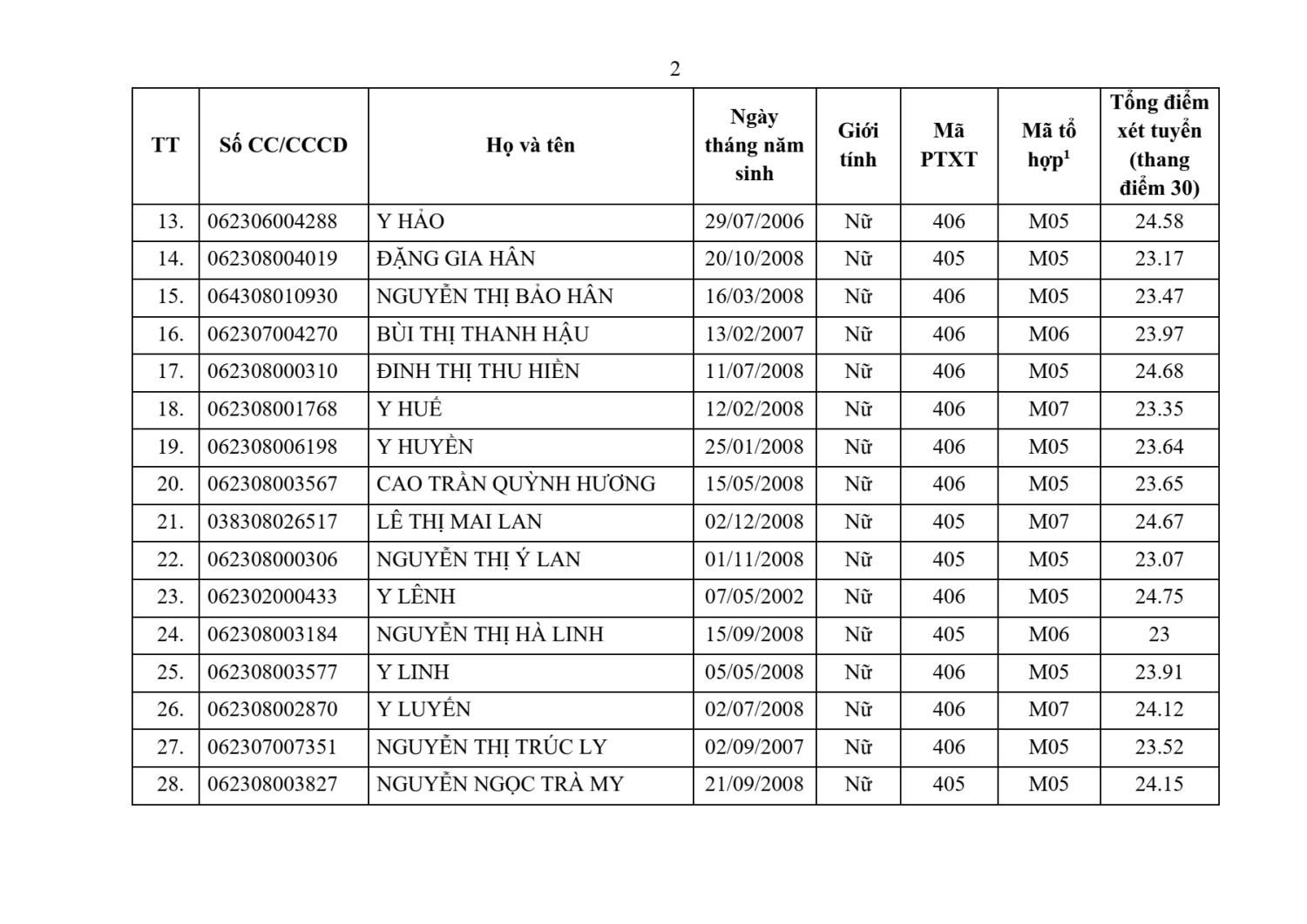 2

| TT | Số CC/CCCD | Họ và tên | Ngày tháng năm sinh | Giới tính | Mã PTXT | Mã tổ hợp$^1$ | Tổng điểm xét tuyển (thang điểm 30) |
|---|---|---|---|---|---|---|---|
| 13. | 062306004288 | Y HẢO | 29/07/2006 | Nữ | 406 | M05 | 24.58 |
| 14. | 062308004019 | ĐẶNG GIA HÂN | 20/10/2008 | Nữ | 405 | M05 | 23.17 |
| 15. | 064308010930 | NGUYỄN THỊ BẢO HÂN | 16/03/2008 | Nữ | 406 | M05 | 23.47 |
| 16. | 062307004270 | BÙI THỊ THANH HẬU | 13/02/2007 | Nữ | 406 | M06 | 23.97 |
| 17. | 062308000310 | ĐINH THỊ THU HIỀN | 11/07/2008 | Nữ | 406 | M05 | 24.68 |
| 18. | 062308001768 | Y HUẾ | 12/02/2008 | Nữ | 406 | M07 | 23.35 |
| 19. | 062308006198 | Y HUYỀN | 25/01/2008 | Nữ | 406 | M05 | 23.64 |
| 20. | 062308003567 | CAO TRẦN QUỲNH HƯƠNG | 15/05/2008 | Nữ | 406 | M05 | 23.65 |
| 21. | 038308026517 | LÊ THỊ MAI LAN | 02/12/2008 | Nữ | 405 | M07 | 24.67 |
| 22. | 062308000306 | NGUYỄN THỊ Ý LAN | 01/11/2008 | Nữ | 405 | M05 | 23.07 |
| 23. | 062302000433 | Y LÊNH | 07/05/2002 | Nữ | 406 | M05 | 24.75 |
| 24. | 062308003184 | NGUYỄN THỊ HÀ LINH | 15/09/2008 | Nữ | 405 | M06 | 23 |
| 25. | 062308003577 | Y LINH | 05/05/2008 | Nữ | 406 | M05 | 23.91 |
| 26. | 062308002870 | Y LUYẾN | 02/07/2008 | Nữ | 406 | M07 | 24.12 |
| 27. | 062307007351 | NGUYỄN THỊ TRÚC LY | 02/09/2007 | Nữ | 406 | M05 | 23.52 |
| 28. | 062308003827 | NGUYỄN NGỌC TRÀ MY | 21/09/2008 | Nữ | 405 | M05 | 24.15 |